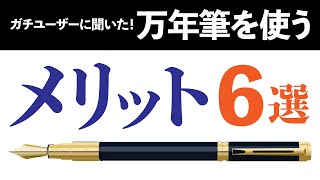 ガチユーザーに聞いた! 万年筆を使う

メリット6選